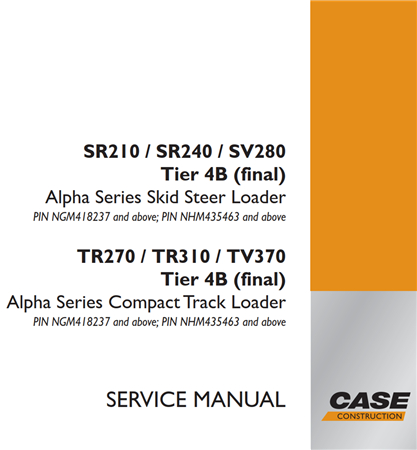 SR210 / SR240 / SV280
Tier 4B (final)
Alpha Series Skid Steer Loader
PIN NGM418237 and above; PIN NHM435463 and above

TR270 / TR310 / TV370
Tier 4B (final)
Alpha Series Compact Track Loader
PIN NGM418237 and above; PIN NHM435463 and above

SERVICE MANUAL

CASE
CONSTRUCTION